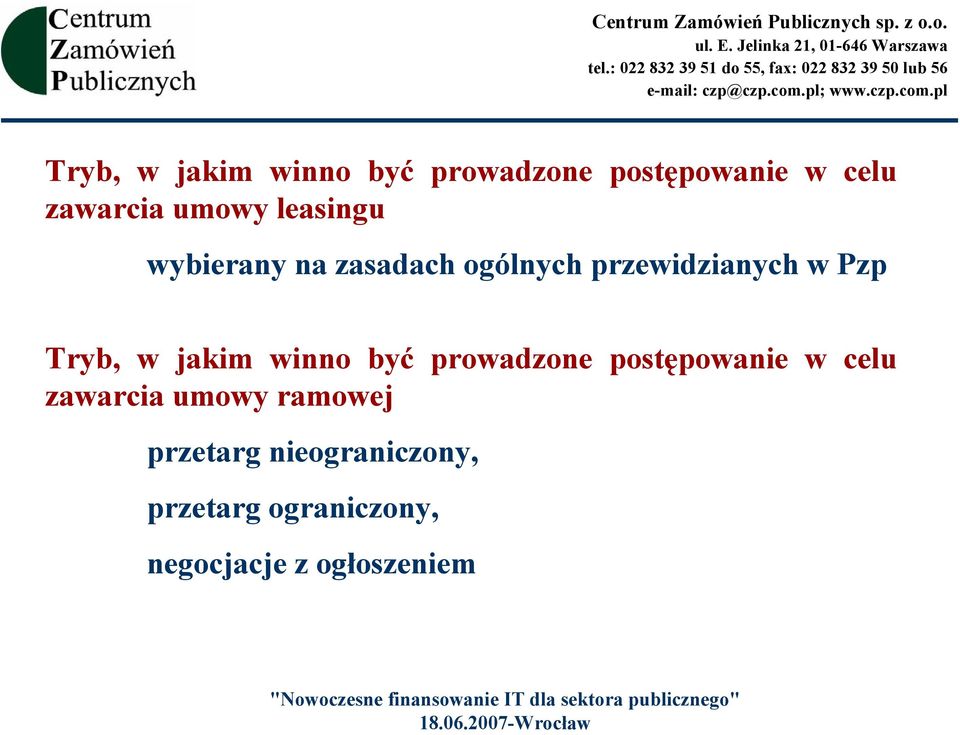 Centrum
Zamówień
Publicznych

Centrum Zamówień Publicznych sp. z o.o.
ul. E. Jelinka 21, 01-646 Warszawa
tel.: 022 832 39 51 do 55, fax: 022 832 39 50 lub 56
e-mail: czp@czp.com.pl; www.czp.com.pl

Tryb, w jakim winno być prowadzone postępowanie w celu zawarcia umowy leasingu

wybierany na zasadach ogólnych przewidzianych w Pzp

Tryb, w jakim winno być prowadzone postępowanie w celu zawarcia umowy ramowej

przetarg nieograniczony,

przetarg ograniczony,

negocjacje z ogłoszeniem

"Nowoczesne finansowanie IT dla sektora publicznego"
18.06.2007-Wrocław